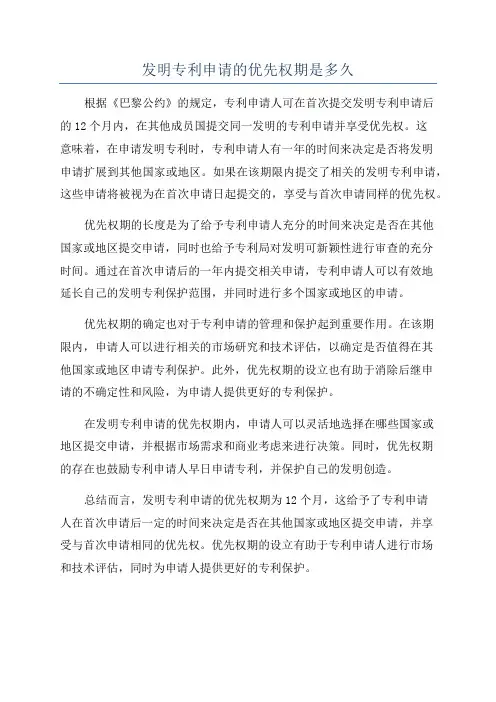 发明专利申请的优先权期是多久

根据《巴黎公约》的规定，专利申请人可在首次提交发明专利申请后的 12 个月内，在其他成员国提交同一发明的专利申请并享受优先权。这意味着，在申请发明专利时，专利申请人有一年的时间来决定是否将发明申请扩展到其他国家或地区。如果在该期限内提交了相关的发明专利申请，这些申请将被视为在首次申请日起提交的，享受与首次申请同样的优先权。

优先权期的长度是为了给予专利申请人充分的时间来决定是否在其他国家或地区提交申请，同时也给予专利局对发明可新颖性进行审查的充分时间。通过在首次申请后的一年内提交相关申请，专利申请人可以有效地延长自己的发明专利保护范围，并同时进行多个国家或地区的申请。

优先权期的确定也对于专利申请的管理和保护起到重要作用。在该期限内，申请人可以进行相关的市场研究和技术评估，以确定是否值得在其他国家或地区申请专利保护。此外，优先权期的设立也有助于消除后继申请的不确定性和风险，为申请人提供更好的专利保护。

在发明专利申请的优先权期内，申请人可以灵活地选择在哪些国家或地区提交申请，并根据市场需求和商业考虑来进行决策。同时，优先权期的存在也鼓励专利申请人早日申请专利，并保护自己的发明创造。

总结而言，发明专利申请的优先权期为 12 个月，这给予了专利申请人在首次申请后一定的时间来决定是否在其他国家或地区提交申请，并享受与首次申请相同的优先权。优先权期的设立有助于专利申请人进行市场和技术评估，同时为申请人提供更好的专利保护。